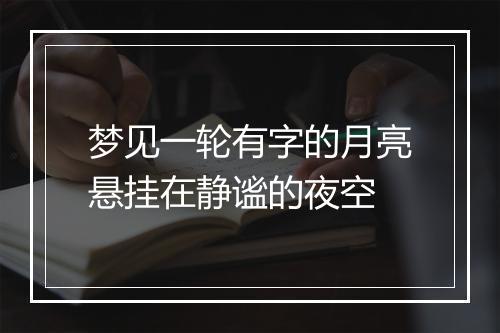 梦见一轮有字的月亮悬挂在静谧的夜空